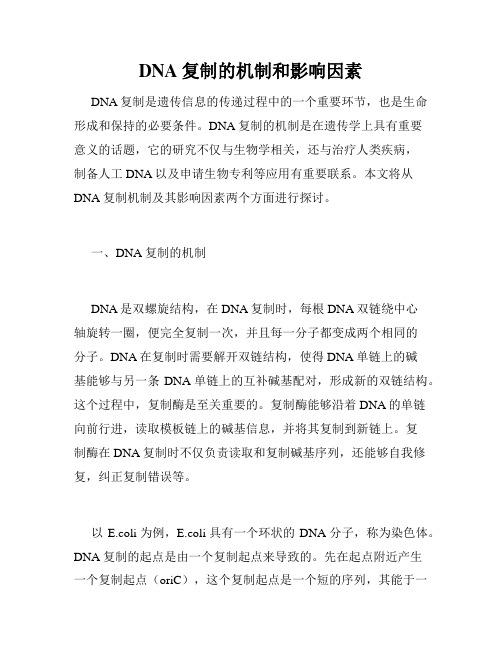 DNA 复制的机制和影响因素

DNA 复制是遗传信息的传递过程中的一个重要环节，也是生命形成和保持的必要条件。DNA 复制的机制是在遗传学上具有重要意义的话题，它的研究不仅与生物学相关，还与治疗人类疾病，制备人工 DNA 以及申请生物专利等应用有重要联系。本文将从 DNA 复制机制及其影响因素两个方面进行探讨。

一、DNA 复制的机制

DNA 是双螺旋结构，在 DNA 复制时，每根 DNA 双链绕中心轴旋转一圈，便完全复制一次，并且每一分子都变成两个相同的分子。DNA 在复制时需要解开双链结构，使得 DNA 单链上的碱基能够与另一条 DNA 单链上的互补碱基配对，形成新的双链结构。这个过程中，复制酶是至关重要的。复制酶能够沿着 DNA 的单链向前行进，读取模板链上的碱基信息，并将其复制到新链上。复制酶在 DNA 复制时不仅负责读取和复制碱基序列，还能够自我修复，纠正复制错误等。

以 E.coli 为例，E.coli 具有一个环状的 DNA 分子，称为染色体。DNA 复制的起点是由一个复制起点来导致的。先在起点附近产生一个复制起点（oriC），这个复制起点是一个短的序列，其能于一